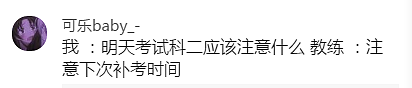 可乐baby_-

我 ：明天考试科二应该注意什么 教练 ：注意下次补考时间